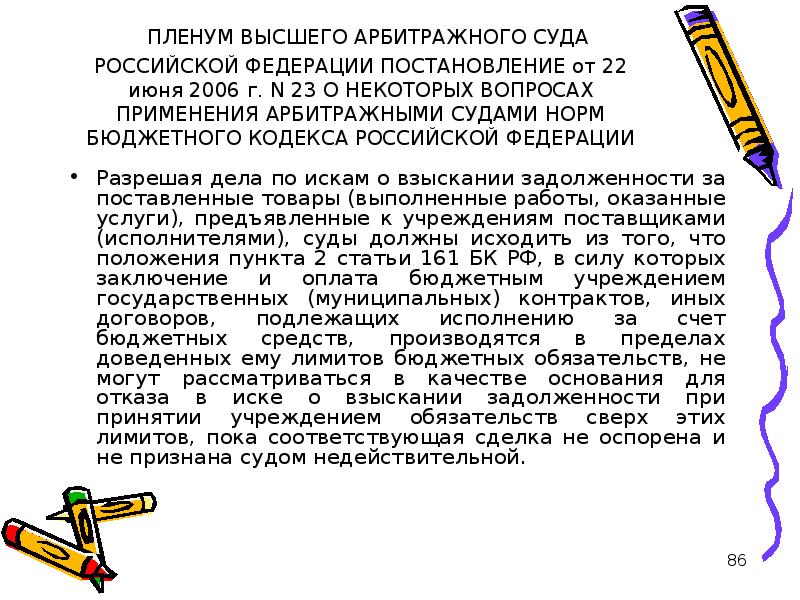 ПЛЕНУМ ВЫСШЕГО АРБИТРАЖНОГО СУДА РОССИЙСКОЙ ФЕДЕРАЦИИ ПОСТАНОВЛЕНИЕ от 22 июня 2006 г. N 23 О НЕКОТОРЫХ ВОПРОСАХ ПРИМЕНЕНИЯ АРБИТРАЖНЫМИ СУДАМИ НОРМ БЮДЖЕТНОГО КОДЕКСА РОССИЙСКОЙ ФЕДЕРАЦИИ

• Разрешая дела по искам о взыскании задолженности за поставленные товары (выполненные работы, оказанные услуги), предъявленные к учреждениям поставщиками (исполнителями), суды должны исходить из того, что положения пункта 2 статьи 161 БК РФ, в силу которых заключение и оплата бюджетным учреждением государственных (муниципальных) контрактов, иных договоров, подлежащих исполнению за счет бюджетных средств, производятся в пределах доведенных ему лимитов бюджетных обязательств, не могут рассматриваться в качестве основания для отказа в иске о взыскании задолженности при принятии учреждением обязательств сверх этих лимитов, пока соответствующая сделка не оспорена и не признана судом недействительной.

86